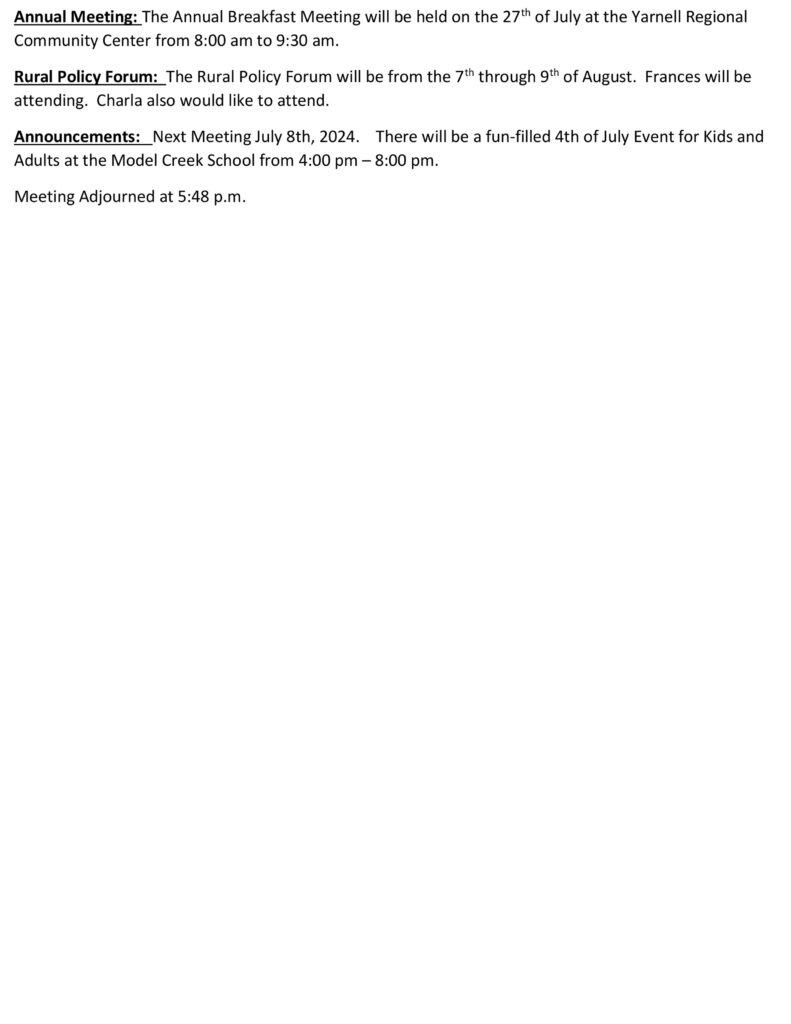 Annual Meeting: The Annual Breakfast Meeting will be held on the 27th of July at the Yarnell Regional Community Center from 8:00 am to 9:30 am.

Rural Policy Forum: The Rural Policy Forum will be from the 7th through 9th of August. Frances will be attending. Charla also would like to attend.

Announcements: Next Meeting July 8th, 2024. There will be a fun-filled 4th of July Event for Kids and Adults at the Model Creek School from 4:00 pm – 8:00 pm.

Meeting Adjourned at 5:48 p.m.